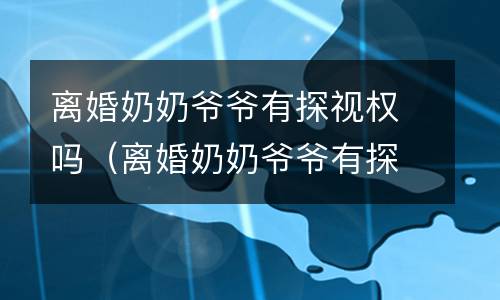 离婚奶奶爷爷有探视权吗（离婚奶奶爷爷有探